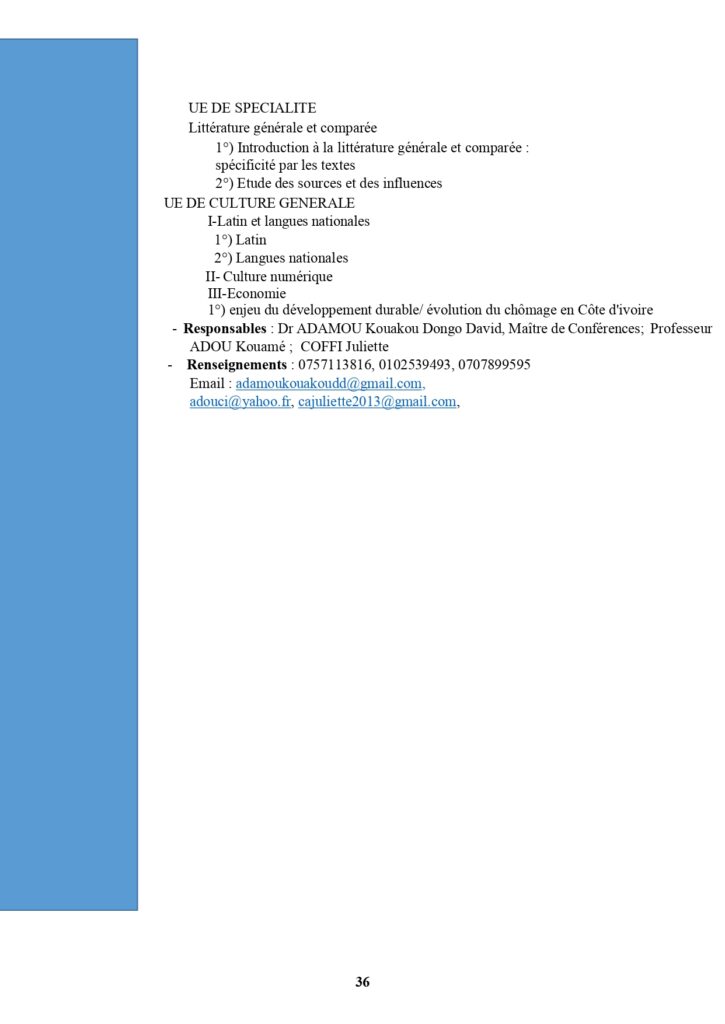 UE DE SPECIALITE
Littérature générale et comparée
1°) Introduction à la littérature générale et comparée : spécificité par les textes
2°) Etude des sources et des influences
UE DE CULTURE GENERALE
I-Latin et langues nationales
1°) Latin
2°) Langues nationales
II- Culture numérique
III-Economie
1°) enjeu du développement durable/ évolution du chômage en Côte d'ivoire
- **Responsables** : Dr ADAMOU Kouakou Dongo David, Maître de Conférences; Professeur ADOU Kouamé ; COFFI Juliette
- **Renseignements** : 0757113816, 0102539493, 0707899595
Email : adamoukouakoudd@gmail.com, adouci@yahoo.fr, cajuliette2013@gmail.com,

36